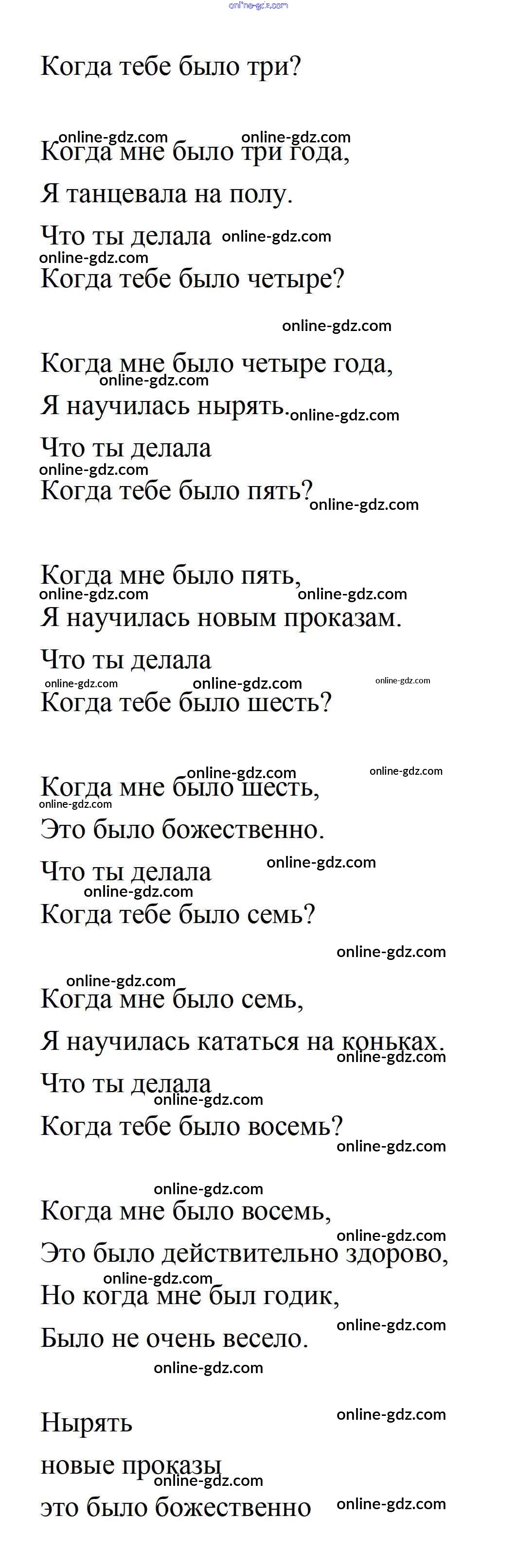 online-gdz.com

Когда тебе было три?

online-gdz.com online-gdz.com
Когда мне было три года,

Я танцевала на полу.

Что ты делала online-gdz.com
online-gdz.com
Когда тебе было четыре?

online-gdz.com

Когда мне было четыре года,
online-gdz.com
Я научилась нырять. online-gdz.com

Что ты делала
online-gdz.com
Когда тебе было пять? online-gdz.com

Когда мне было пять,
online-gdz.com online-gdz.com
Я научилась новым проказам.

Что ты делала
online-gdz.com online-gdz.com online-gdz.com
Когда тебе было шесть?

online-gdz.com online-gdz.com
Когда мне было шесть,
online-gdz.com
Это было божественно.

Что ты делала online-gdz.com
online-gdz.com
Когда тебе было семь?

online-gdz.com

online-gdz.com
Когда мне было семь,

Я научилась кататься на коньках.
online-gdz.com
Что ты делала
online-gdz.com
Когда тебе было восемь?
online-gdz.com

online-gdz.com
Когда мне было восемь,
online-gdz.com
Это было действительно здорово,
online-gdz.com
Но когда мне был годик,
online-gdz.com
Было не очень весело.
online-gdz.com

Нырять online-gdz.com

новые проказы
online-gdz.com
это было божественно online-gdz.com